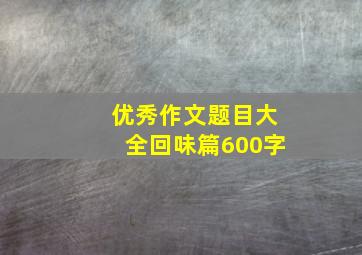 优秀作文题目大全回味篇600字